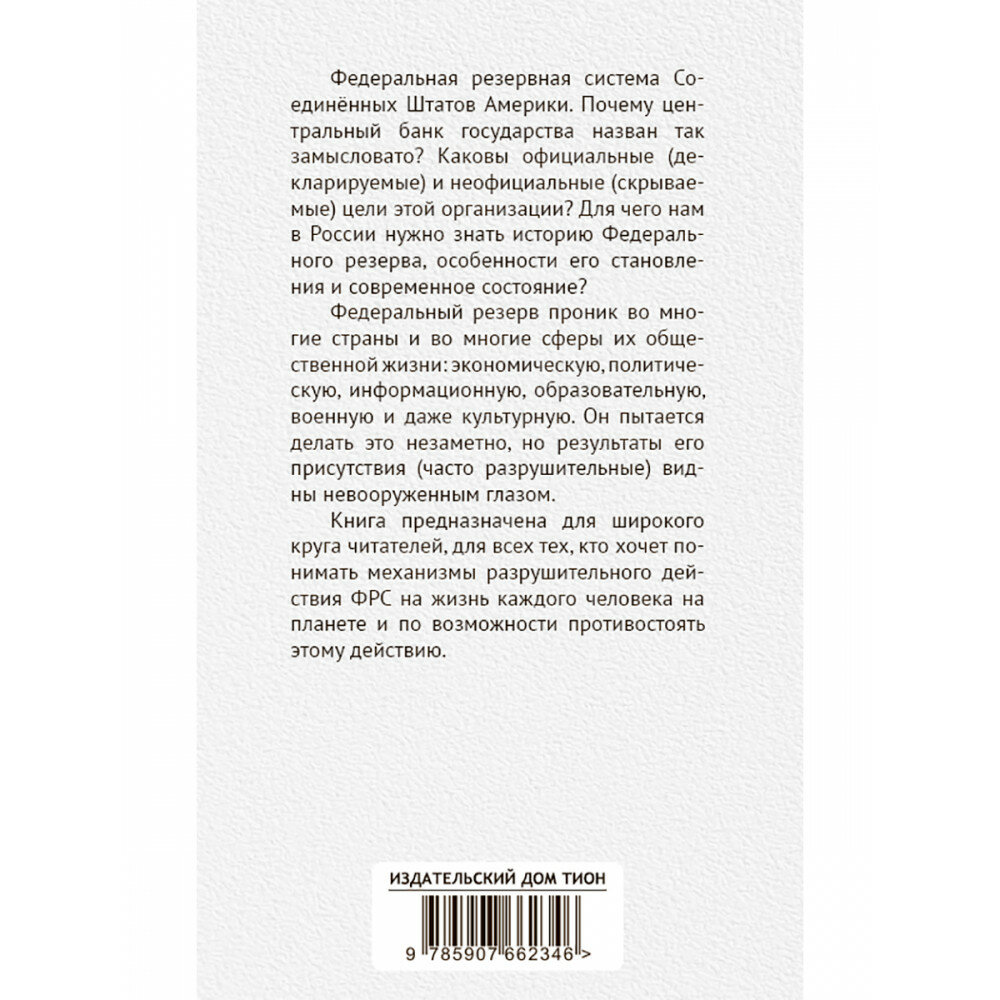 Федеральная резервная система Соединённых Штатов Америки. Почему центральный банк государства назван так замысловато? Каковы официальные (декларируемые) и неофициальные (скрываемые) цели этой организации? Для чего нам в России нужно знать историю Федерального резерва, особенности его становления и современное состояние?

Федеральный резерв проник во многие страны и во многие сферы их общественной жизни: экономическую, политическую, информационную, образовательную, военную и даже культурную. Он пытается делать это незаметно, но результаты его присутствия (часто разрушительные) видны невооруженным глазом.

Книга предназначена для широкого круга читателей, для всех тех, кто хочет понимать механизмы разрушительного действия ФРС на жизнь каждого человека на планете и по возможности противостоять этому действию.

ИЗДАТЕЛЬСКИЙ ДОМ ТИОН

9 785907 662346 >